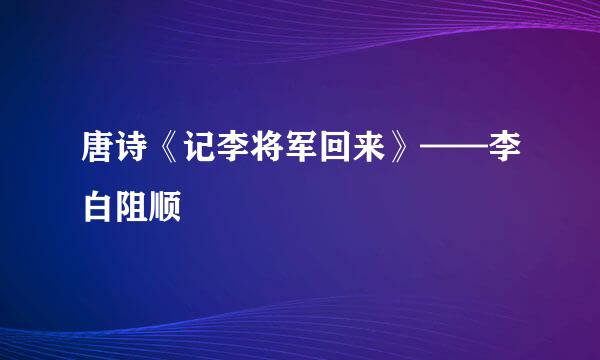 唐诗《记李将军回来》——李白阻顺